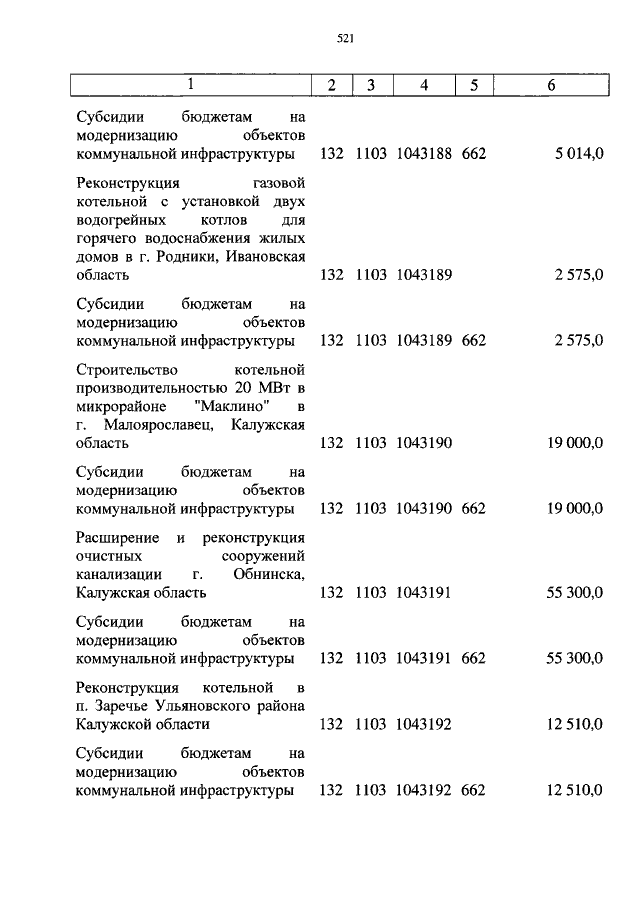 521

| 1 | 2 | 3 | 4 | 5 | 6 |
|---|---|---|---|---|---|
| Субсидии бюджетам на модернизацию объектов коммунальной инфраструктуры | 132 | 1103 | 1043188 | 662 | 5 014,0 |
| Реконструкция газовой котельной с установкой двух водогрейных котлов для горячего водоснабжения жилых домов в г. Родники, Ивановская область | 132 | 1103 | 1043189 | | 2 575,0 |
| Субсидии бюджетам на модернизацию объектов коммунальной инфраструктуры | 132 | 1103 | 1043189 | 662 | 2 575,0 |
| Строительство котельной производительностью 20 МВт в микрорайоне "Маклино" в г. Малоярославец, Калужская область | 132 | 1103 | 1043190 | | 19 000,0 |
| Субсидии бюджетам на модернизацию объектов коммунальной инфраструктуры | 132 | 1103 | 1043190 | 662 | 19 000,0 |
| Расширение и реконструкция очистных сооружений канализации г. Обнинска, Калужская область | 132 | 1103 | 1043191 | | 55 300,0 |
| Субсидии бюджетам на модернизацию объектов коммунальной инфраструктуры | 132 | 1103 | 1043191 | 662 | 55 300,0 |
| Реконструкция котельной в п. Заречье Ульяновского района Калужской области | 132 | 1103 | 1043192 | | 12 510,0 |
| Субсидии бюджетам на модернизацию объектов коммунальной инфраструктуры | 132 | 1103 | 1043192 | 662 | 12 510,0 |